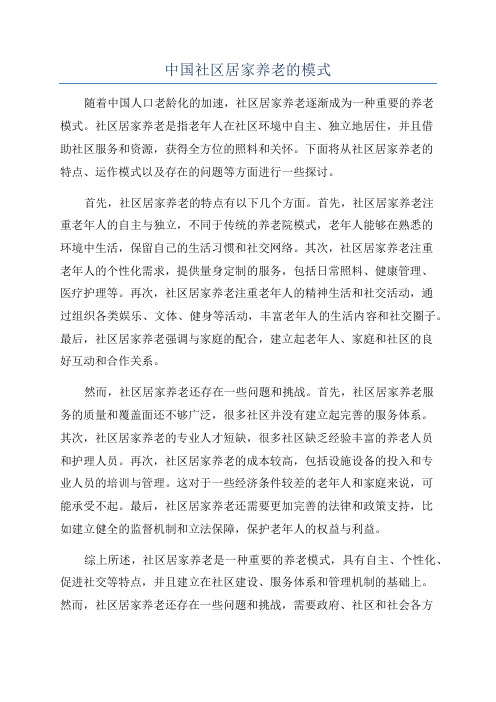 中国社区居家养老的模式

随着中国人口老龄化的加速，社区居家养老逐渐成为一种重要的养老模式。社区居家养老是指老年人在社区环境中自主、独立地居住，并且借助社区服务和资源，获得全方位的照料和关怀。下面将从社区居家养老的特点、运作模式以及存在的问题等方面进行一些探讨。

首先，社区居家养老的特点有以下几个方面。首先，社区居家养老注重老年人的自主与独立，不同于传统的养老院模式，老年人能够在熟悉的环境中生活，保留自己的生活习惯和社交网络。其次，社区居家养老注重老年人的个性化需求，提供量身定制的服务，包括日常照料、健康管理、医疗护理等。再次，社区居家养老注重老年人的精神生活和社交活动，通过组织各类娱乐、文体、健身等活动，丰富老年人的生活内容和社交圈子。最后，社区居家养老强调与家庭的配合，建立起老年人、家庭和社区的良好互动和合作关系。

然而，社区居家养老还存在一些问题和挑战。首先，社区居家养老服务的质量和覆盖面还不够广泛，很多社区并没有建立起完善的服务体系。其次，社区居家养老的专业人才短缺，很多社区缺乏经验丰富的养老人员和护理人员。再次，社区居家养老的成本较高，包括设施设备的投入和专业人员的培训与管理。这对于一些经济条件较差的老年人和家庭来说，可能承受不起。最后，社区居家养老还需要更加完善的法律和政策支持，比如建立健全的监督机制和立法保障，保护老年人的权益与利益。

综上所述，社区居家养老是一种重要的养老模式，具有自主、个性化、促进社交等特点，并且建立在社区建设、服务体系和管理机制的基础上。然而，社区居家养老还存在一些问题和挑战，需要政府、社区和社会各方